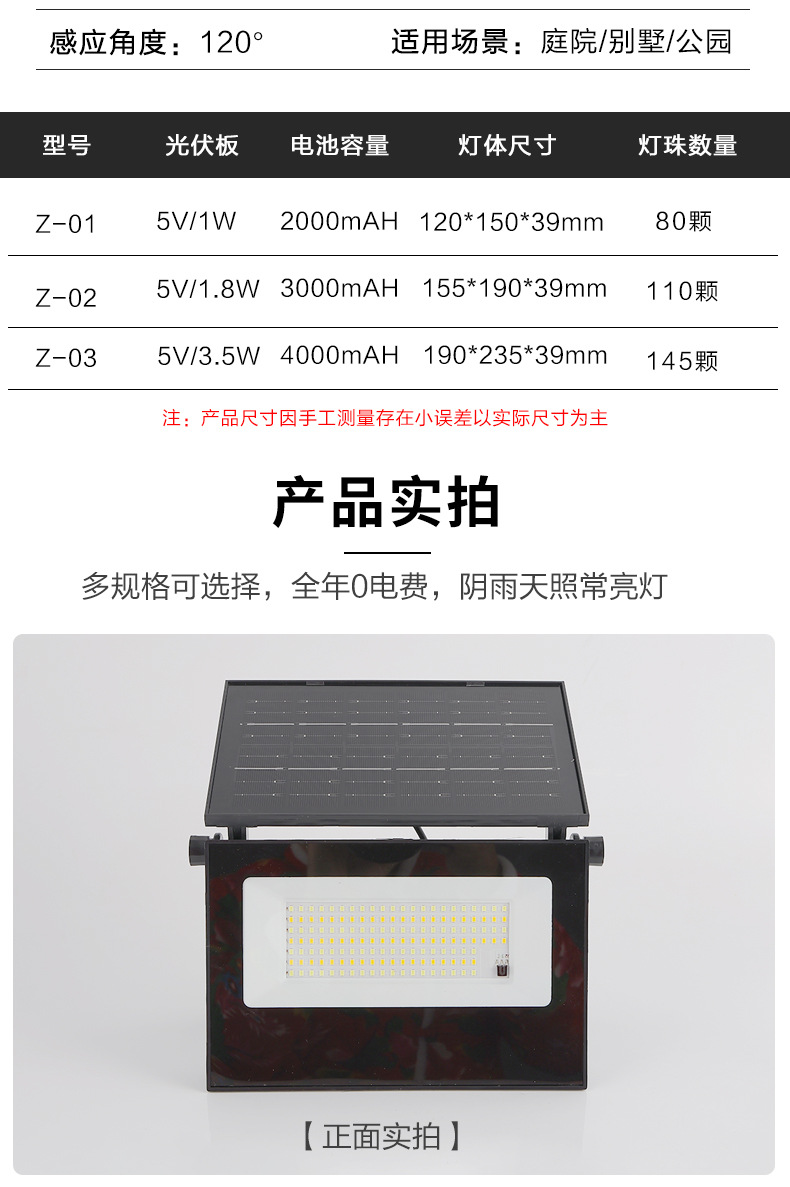 感应角度：120°  适用场景：庭院/别墅/公园

| 型号 | 光伏板 | 电池容量 | 灯体尺寸 | 灯珠数量 |
|---|---|---|---|---|
| Z-01 | 5V/1W | 2000mAH | 120*150*39mm | 80颗 |
| Z-02 | 5V/1.8W | 3000mAH | 155*190*39mm | 110颗 |
| Z-03 | 5V/3.5W | 4000mAH | 190*235*39mm | 145颗 |

注：产品尺寸因手工测量存在小误差以实际尺寸为主

产品实拍

多规格可选择，全年0电费，阴雨天照常亮灯

【正面实拍】